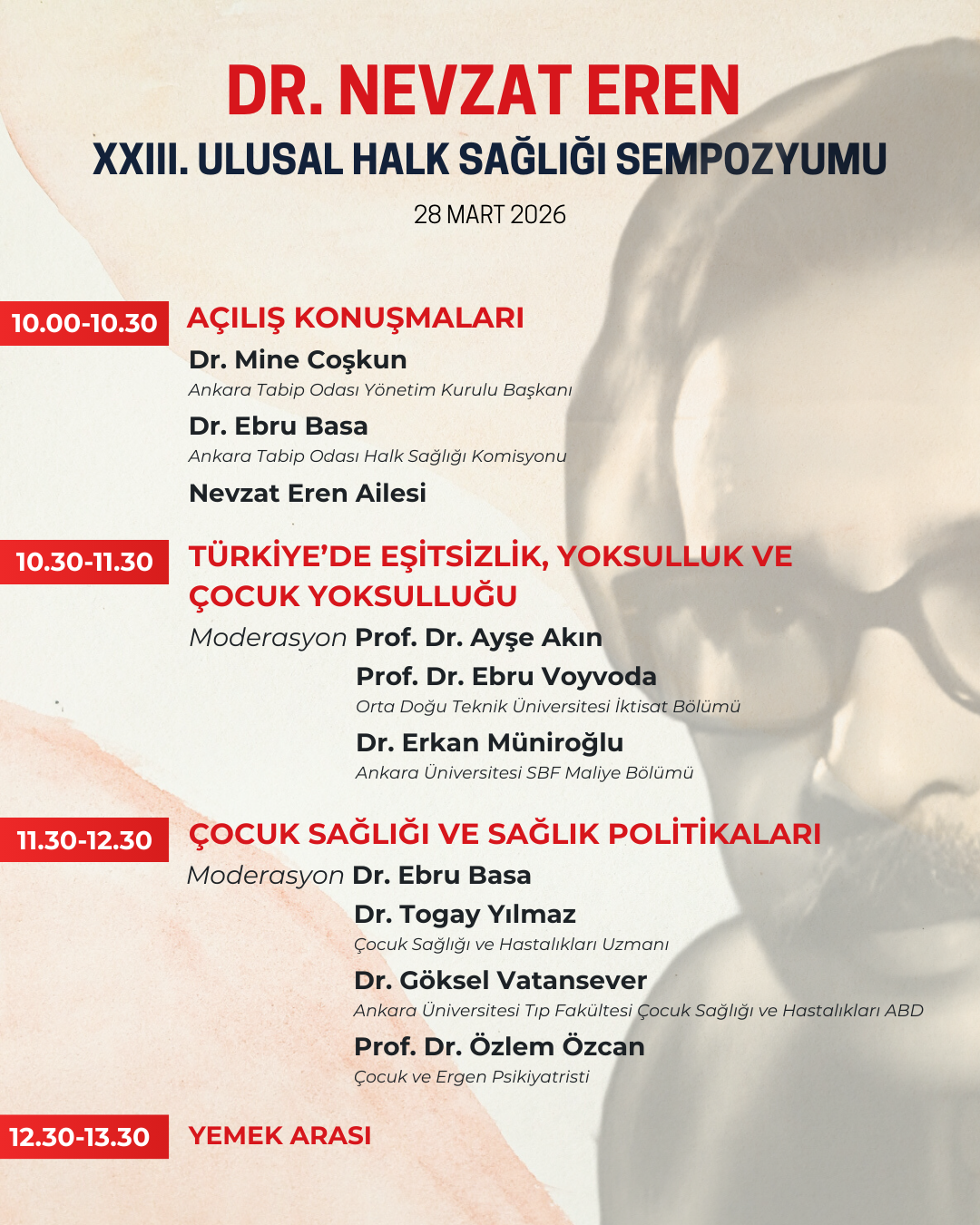 DR. NEVZAT EREN
XXIII. ULUSAL HALK SAĞLIĞI SEMPOZYUMU
28 MART 2026

10.00-10.30
AÇILIŞ KONUŞMALARI
Dr. Mine Coşkun
Ankara Tabip Odası Yönetim Kurulu Başkanı
Dr. Ebru Basa
Ankara Tabip Odası Halk Sağlığı Komisyonu
Nevzat Eren Ailesi

10.30-11.30
TÜRKİYE'DE EŞİTSİZLİK, YOKSULLUK VE ÇOCUK YOKSULLUĞU
Moderasyon Prof. Dr. Ayşe Akın
Prof. Dr. Ebru Voyvoda
Orta Doğu Teknik Üniversitesi İktisat Bölümü
Dr. Erkan Müniroğlu
Ankara Üniversitesi SBF Maliye Bölümü

11.30-12.30
ÇOCUK SAĞLIĞI VE SAĞLIK POLİTİKALARI
Moderasyon Dr. Ebru Basa
Dr. Togay Yılmaz
Çocuk Sağlığı ve Hastalıkları Uzmanı
Dr. Göksel Vatansever
Ankara Üniversitesi Tıp Fakültesi Çocuk Sağlığı ve Hastalıkları ABD
Prof. Dr. Özlem Özcan
Çocuk ve Ergen Psikiyatristi

12.30-13.30
YEMEK ARASI